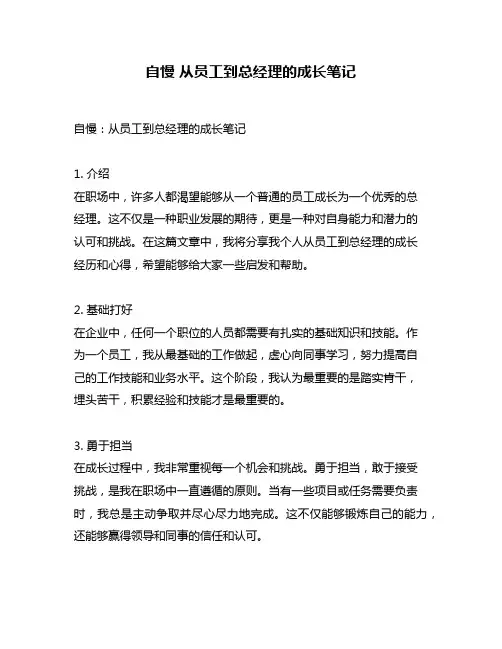 自慢 从员工到总经理的成长笔记

自慢：从员工到总经理的成长笔记

1. 介绍
在职场中，许多人都渴望能够从一个普通的员工成长为一个优秀的总经理。这不仅是一种职业发展的期待，更是一种对自身能力和潜力的认可和挑战。在这篇文章中，我将分享我个人从员工到总经理的成长经历和心得，希望能够给大家一些启发和帮助。

2. 基础打好
在企业中，任何一个职位的人员都需要有扎实的基础知识和技能。作为一个员工，我从最基础的工作做起，虚心向同事学习，努力提高自己的工作技能和业务水平。这个阶段，我认为最重要的是踏实肯干，埋头苦干，积累经验和技能才是最重要的。

3. 勇于担当
在成长过程中，我非常重视每一个机会和挑战。勇于担当，敢于接受挑战，是我在职场中一直遵循的原则。当有一些项目或任务需要负责时，我总是主动争取并尽心尽力地完成。这不仅能够锻炼自己的能力，还能够赢得领导和同事的信任和认可。